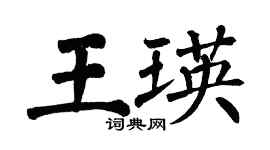 王瑛
词典网